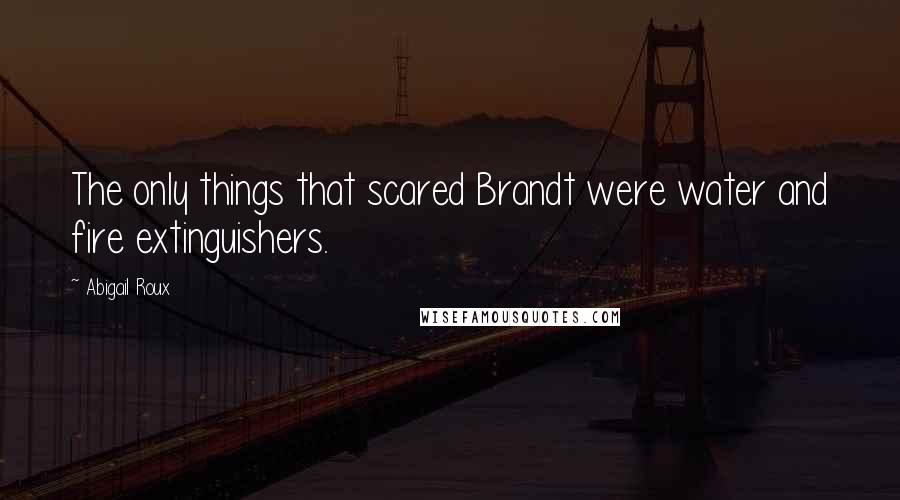 The only things that scared Brandt were water and fire extinguishers.

~ Abigail Roux

WISEFAMOUSQUOTES.COM